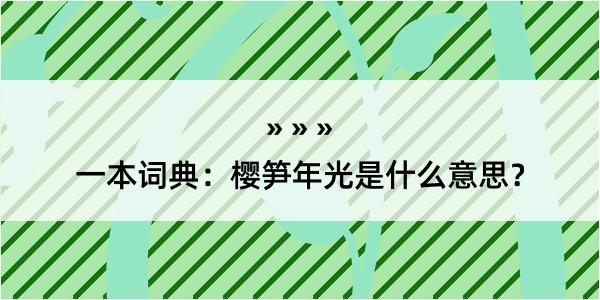 » » »

一本词典：樱笋年光是什么意思？